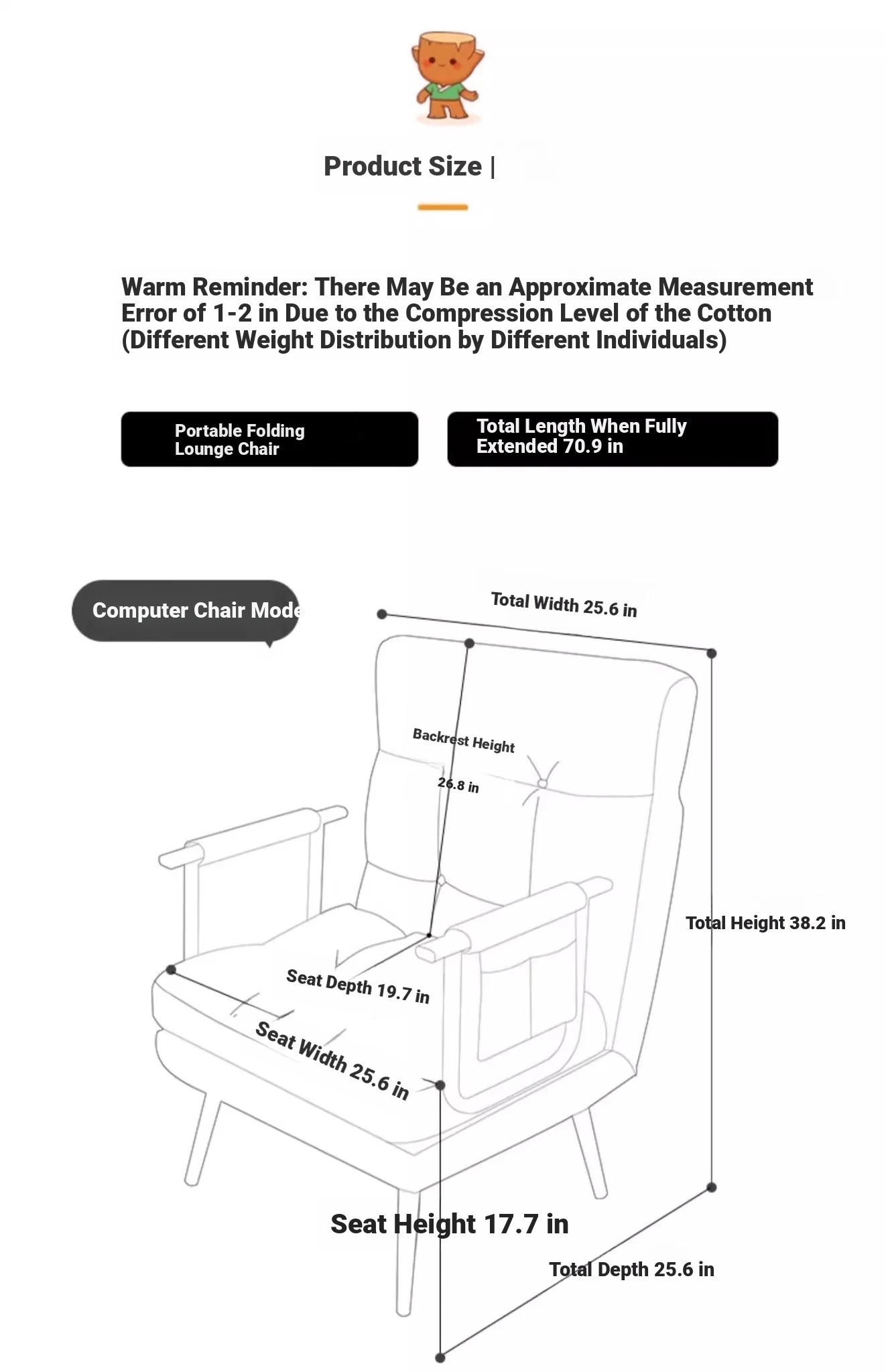 Product Size |

Warm Reminder: There May Be an Approximate Measurement Error of 1-2 in Due to the Compression Level of the Cotton (Different Weight Distribution by Different Individuals)

Portable Folding Lounge Chair

Total Length When Fully Extended 70.9 in

Computer Chair Mode

Total Width 25.6 in

Backrest Height

26.8 in

Total Height 38.2 in

Seat Depth 19.7 in

Seat Width 25.6 in

Seat Height 17.7 in

Total Depth 25.6 in